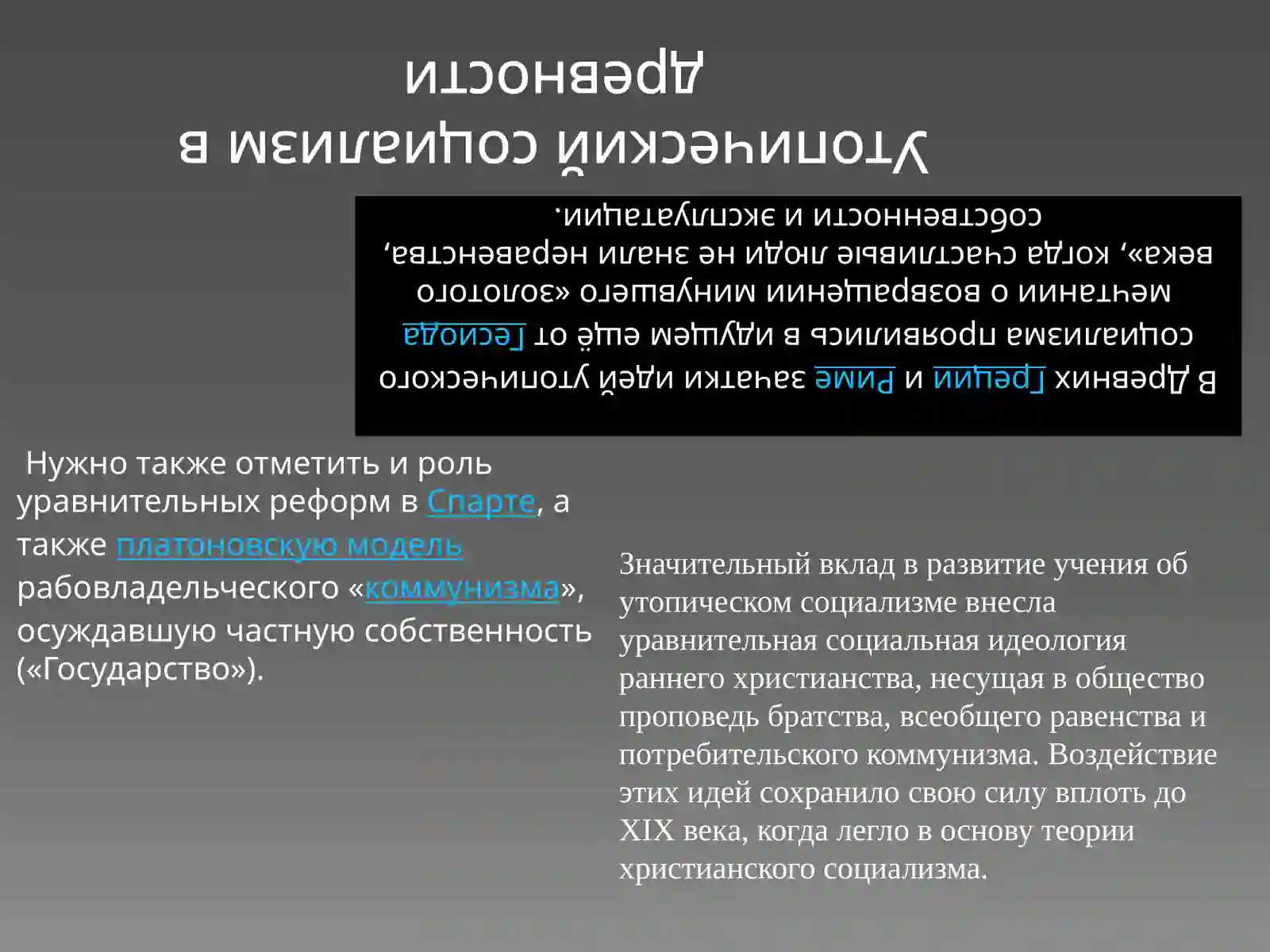 Утопический социализм в древности

В Древних Греции и Риме зачатки идей утопического социализма проявились в идущем ещё от Гесиода мечтании о возвращении минувшего «золотого века», когда счастливые люди не знали неравенства, собственности и эксплуатации.

Нужно также отметить и роль уравнительных реформ в Спарте, а также платоновскую модель рабовладельческого «коммунизма», осуждавшую частную собственность («Государство»).

Значительный вклад в развитие учения об утопическом социализме внесла уравнительная социальная идеология раннего христианства, несущая в общество проповедь братства, всеобщего равенства и потребительского коммунизма. Воздействие этих идей сохранило свою силу вплоть до XIX века, когда легло в основу теории христианского социализма.